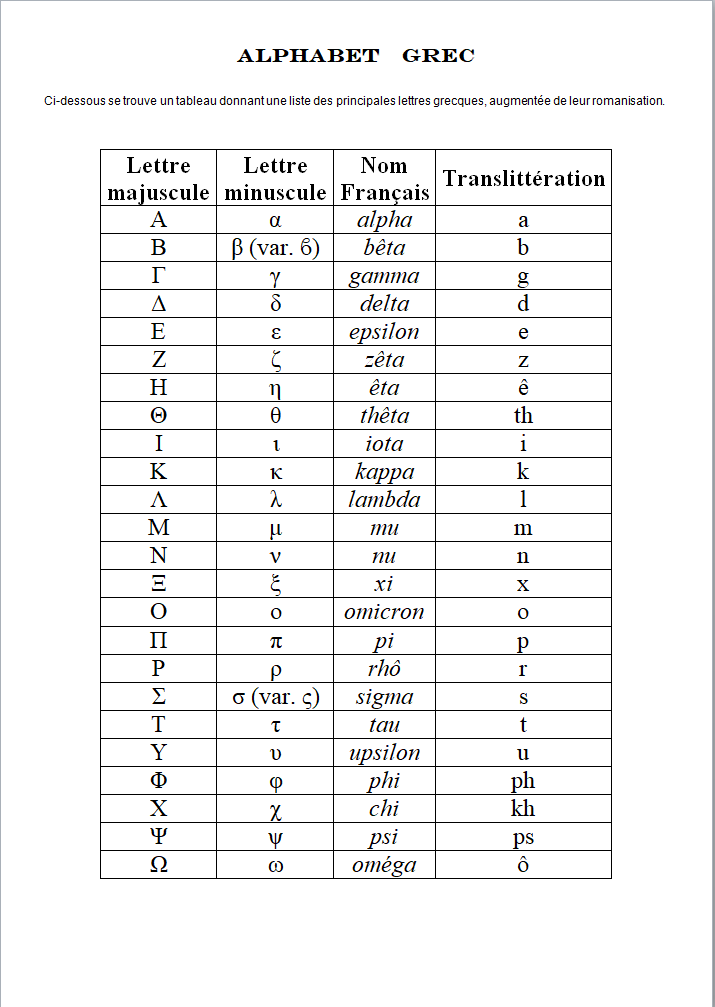 ALPHABET GREC

Ci-dessous se trouve un tableau donnant une liste des principales lettres grecques, augmentée de leur romanisation.

| Lettre majuscule | Lettre minuscule | Nom Français | Translittération |
|---|---|---|---|
| Α | α | alpha | a |
| Β | β (var. ϐ) | bêta | b |
| Γ | γ | gamma | g |
| Δ | δ | delta | d |
| Ε | ε | epsilon | e |
| Ζ | ζ | zêta | z |
| Η | η | êta | ê |
| Θ | θ | thêta | th |
| Ι | ι | iota | i |
| Κ | κ | kappa | k |
| Λ | λ | lambda | l |
| Μ | μ | mu | m |
| Ν | ν | nu | n |
| Ξ | ξ | xi | x |
| Ο | ο | omicron | o |
| Π | π | pi | p |
| Ρ | ρ | rhô | r |
| Σ | σ (var. ς) | sigma | s |
| Τ | τ | tau | t |
| Υ | υ | upsilon | u |
| Φ | φ | phi | ph |
| Χ | χ | chi | kh |
| Ψ | ψ | psi | ps |
| Ω | ω | oméga | ô |